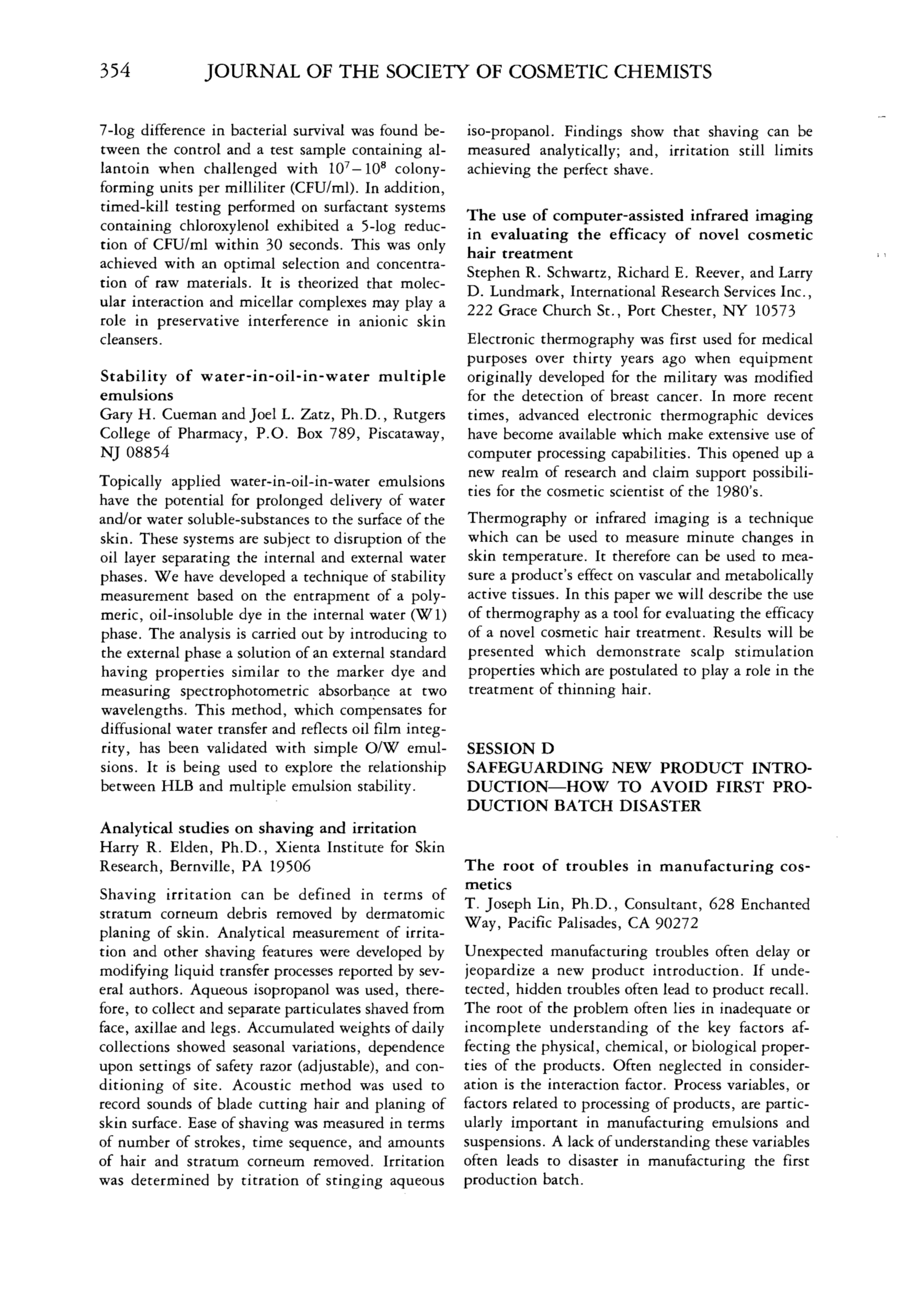 354 JOURNAL OF THE SOCIETY OF COSMETIC CHEMISTS

7-log difference in bacterial survival was found between the control and a test sample containing allantoin when challenged with $10^7-10^8$ colony-forming units per milliliter (CFU/ml). In addition, timed-kill testing performed on surfactant systems containing chloroxylenol exhibited a 5-log reduction of CFU/ml within 30 seconds. This was only achieved with an optimal selection and concentration of raw materials. It is theorized that molecular interaction and micellar complexes may play a role in preservative interference in anionic skin cleansers.

Stability of water-in-oil-in-water multiple emulsions
Gary H. Cueman and Joel L. Zatz, Ph.D., Rutgers College of Pharmacy, P.O. Box 789, Piscataway, NJ 08854

Topically applied water-in-oil-in-water emulsions have the potential for prolonged delivery of water and/or water soluble-substances to the surface of the skin. These systems are subject to disruption of the oil layer separating the internal and external water phases. We have developed a technique of stability measurement based on the entrapment of a polymeric, oil-insoluble dye in the internal water (W1) phase. The analysis is carried out by introducing to the external phase a solution of an external standard having properties similar to the marker dye and measuring spectrophotometric absorbance at two wavelengths. This method, which compensates for diffusional water transfer and reflects oil film integrity, has been validated with simple O/W emulsions. It is being used to explore the relationship between HLB and multiple emulsion stability.

Analytical studies on shaving and irritation
Harry R. Elden, Ph.D., Xienta Institute for Skin Research, Bernville, PA 19506

Shaving irritation can be defined in terms of stratum corneum debris removed by dermatomic planing of skin. Analytical measurement of irritation and other shaving features were developed by modifying liquid transfer processes reported by several authors. Aqueous isopropanol was used, therefore, to collect and separate particulates shaved from face, axillae and legs. Accumulated weights of daily collections showed seasonal variations, dependence upon settings of safety razor (adjustable), and conditioning of site. Acoustic method was used to record sounds of blade cutting hair and planing of skin surface. Ease of shaving was measured in terms of number of strokes, time sequence, and amounts of hair and stratum corneum removed. Irritation was determined by titration of stinging aqueous iso-propanol. Findings show that shaving can be measured analytically; and, irritation still limits achieving the perfect shave.

The use of computer-assisted infrared imaging in evaluating the efficacy of novel cosmetic hair treatment
Stephen R. Schwartz, Richard E. Reever, and Larry D. Lundmark, International Research Services Inc., 222 Grace Church St., Port Chester, NY 10573

Electronic thermography was first used for medical purposes over thirty years ago when equipment originally developed for the military was modified for the detection of breast cancer. In more recent times, advanced electronic thermographic devices have become available which make extensive use of computer processing capabilities. This opened up a new realm of research and claim support possibilities for the cosmetic scientist of the 1980's.

Thermography or infrared imaging is a technique which can be used to measure minute changes in skin temperature. It therefore can be used to measure a product's effect on vascular and metabolically active tissues. In this paper we will describe the use of thermography as a tool for evaluating the efficacy of a novel cosmetic hair treatment. Results will be presented which demonstrate scalp stimulation properties which are postulated to play a role in the treatment of thinning hair.

SESSION D
SAFEGUARDING NEW PRODUCT INTRODUCTION—HOW TO AVOID FIRST PRODUCTION BATCH DISASTER

The root of troubles in manufacturing cosmetics
T. Joseph Lin, Ph.D., Consultant, 628 Enchanted Way, Pacific Palisades, CA 90272

Unexpected manufacturing troubles often delay or jeopardize a new product introduction. If undetected, hidden troubles often lead to product recall. The root of the problem often lies in inadequate or incomplete understanding of the key factors affecting the physical, chemical, or biological properties of the products. Often neglected in consideration is the interaction factor. Process variables, or factors related to processing of products, are particularly important in manufacturing emulsions and suspensions. A lack of understanding these variables often leads to disaster in manufacturing the first production batch.